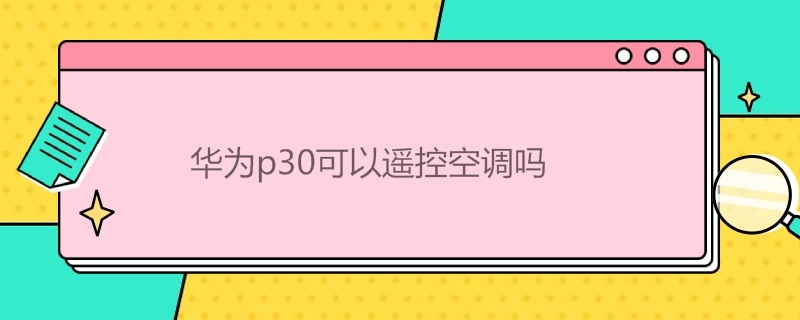 华为p30可以遥控空调吗